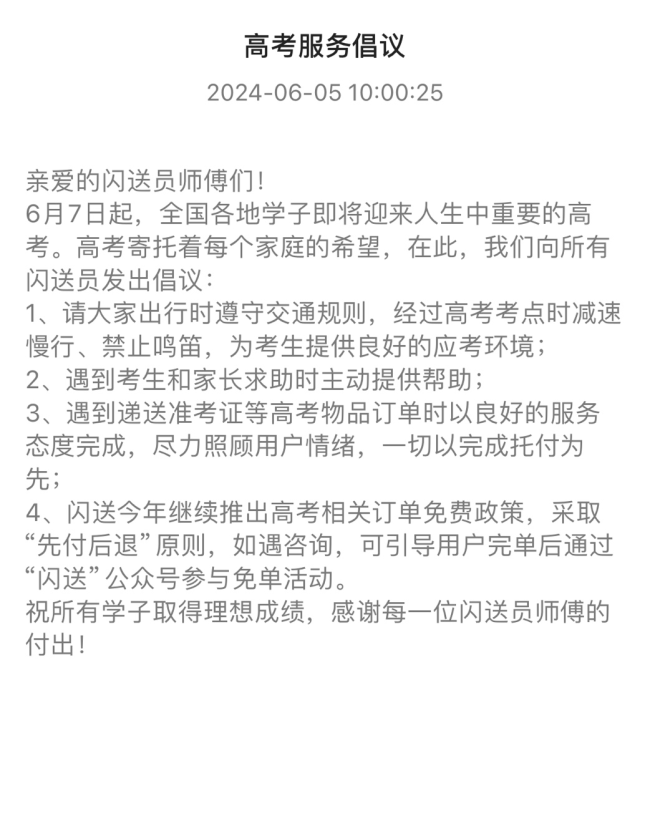 高考服务倡议

2024-06-05 10:00:25

亲爱的闪送员师傅们！
6月7日起，全国各地学子即将迎来人生中重要的高考。高考寄托着每个家庭的希望，在此，我们向所有闪送员发出倡议：
1、请大家出行时遵守交通规则，经过高考考点时减速慢行、禁止鸣笛，为考生提供良好的应考环境；
2、遇到考生和家长求助时主动提供帮助；
3、遇到递送准考证等高考物品订单时以良好的服务态度完成，尽力照顾用户情绪，一切以完成托付为先；
4、闪送今年继续推出高考相关订单免费政策，采取“先付后退”原则，如遇咨询，可引导用户完单后通过“闪送”公众号参与免单活动。
祝所有学子取得理想成绩，感谢每一位闪送员师傅的付出！